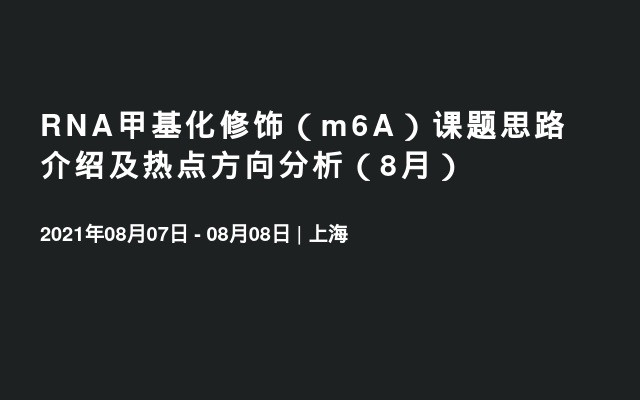 RNA甲基化修饰（m6A）课题思路介绍及热点方向分析（8月）

2021年08月07日 - 08月08日 | 上海